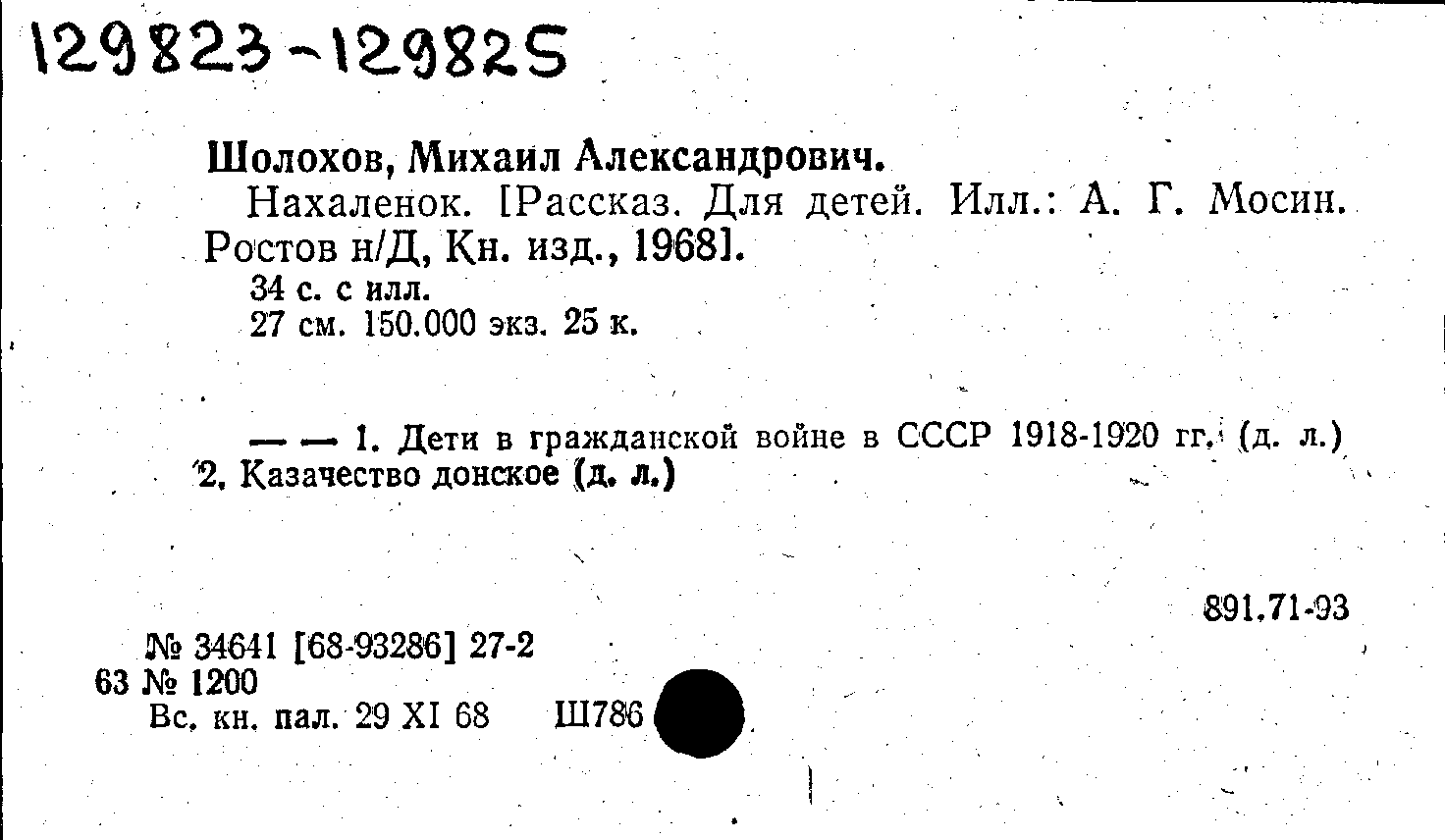 129823-129825

Шолохов, Михаил Александрович.

Нахаленок. [Рассказ. Для детей. Илл.: А. Г. Мосин. Ростов н/Д, Кн. изд., 1968].

34 с. с илл.
27 см. 150.000 экз. 25 к.

— — 1. Дети в гражданской войне в СССР 1918-1920 гг. (д. л.) 2. Казачество донское (д. л.)

891.71-93

№ 34641 [68-93286] 27-2
63 № 1200
Вс. кн. пал. 29 XI 68 Ш786